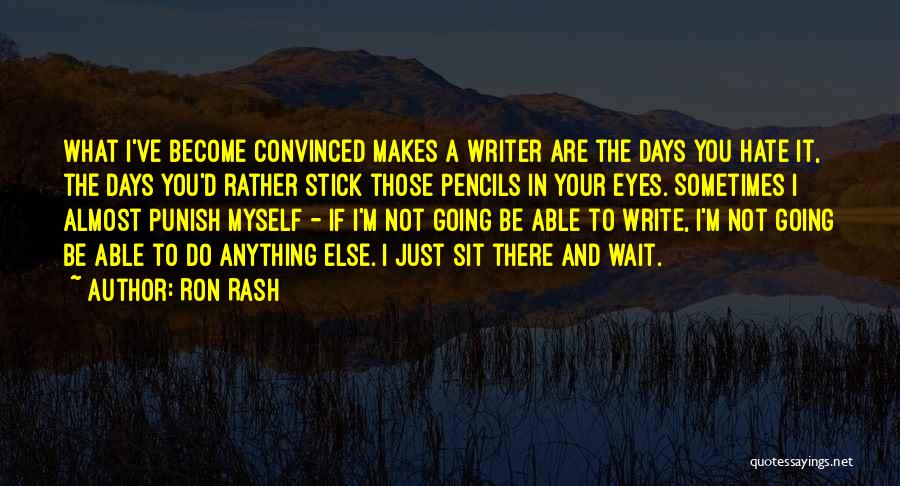 WHAT I'VE BECOME CONVINCED MAKES A WRITER ARE THE DAYS YOU HATE IT, THE DAYS YOU'D RATHER STICK THOSE PENCILS IN YOUR EYES. SOMETIMES I ALMOST PUNISH MYSELF - IF I'M NOT GOING BE ABLE TO WRITE, I'M NOT GOING BE ABLE TO DO ANYTHING ELSE. I JUST SIT THERE AND WAIT.

~ AUTHOR: RON RASH

quotessayings.net